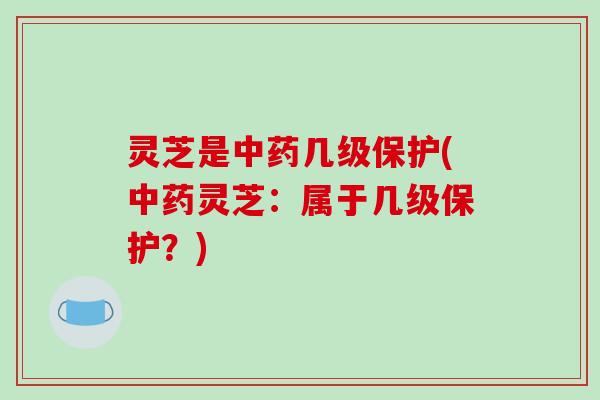 灵芝是中药几级保护(中药灵芝：属于几级保护？)